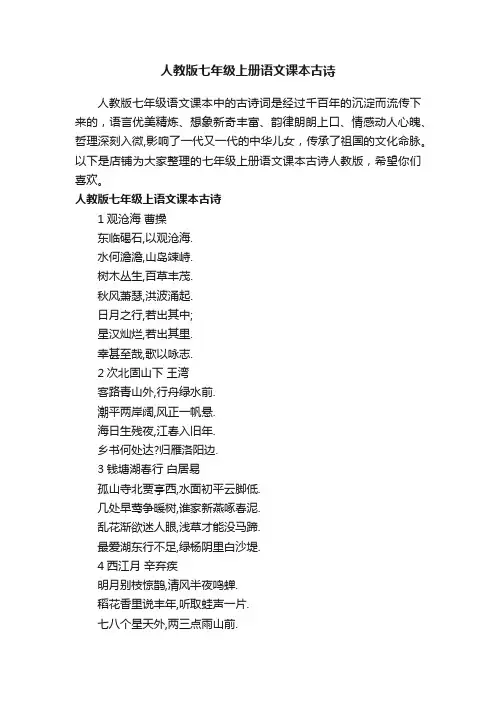 人教版七年级上册语文课本古诗

人教版七年级语文课本中的古诗词是经过千百年的沉淀而流传下来的，语言优美精炼、想象新奇丰富、韵律朗朗上口、情感动人心魄、哲理深刻入微,影响了一代又一代的中华儿女，传承了祖国的文化命脉。以下是店铺为大家整理的七年级上册语文课本古诗人教版，希望你们喜欢。

人教版七年级上语文课本古诗

1 观沧海 曹操
东临碣石,以观沧海.
水何澹澹,山岛竦峙.
树木丛生,百草丰茂.
秋风萧瑟,洪波涌起.
日月之行,若出其中;
星汉灿烂,若出其里.
幸甚至哉,歌以咏志.

2 次北固山下 王湾
客路青山外,行舟绿水前.
潮平两岸阔,风正一帆悬.
海日生残夜,江春入旧年.
乡书何处达?归雁洛阳边.

3 钱塘湖春行 白居易
孤山寺北贾亭西,水面初平云脚低.
几处早莺争暖树,谁家新燕啄春泥.
乱花渐欲迷人眼,浅草才能没马蹄.
最爱湖东行不足,绿杨阴里白沙堤.

4 西江月 辛弃疾
明月别枝惊鹊,清风半夜鸣蝉.
稻花香里说丰年,听取蛙声一片.
七八个星天外,两三点雨山前.